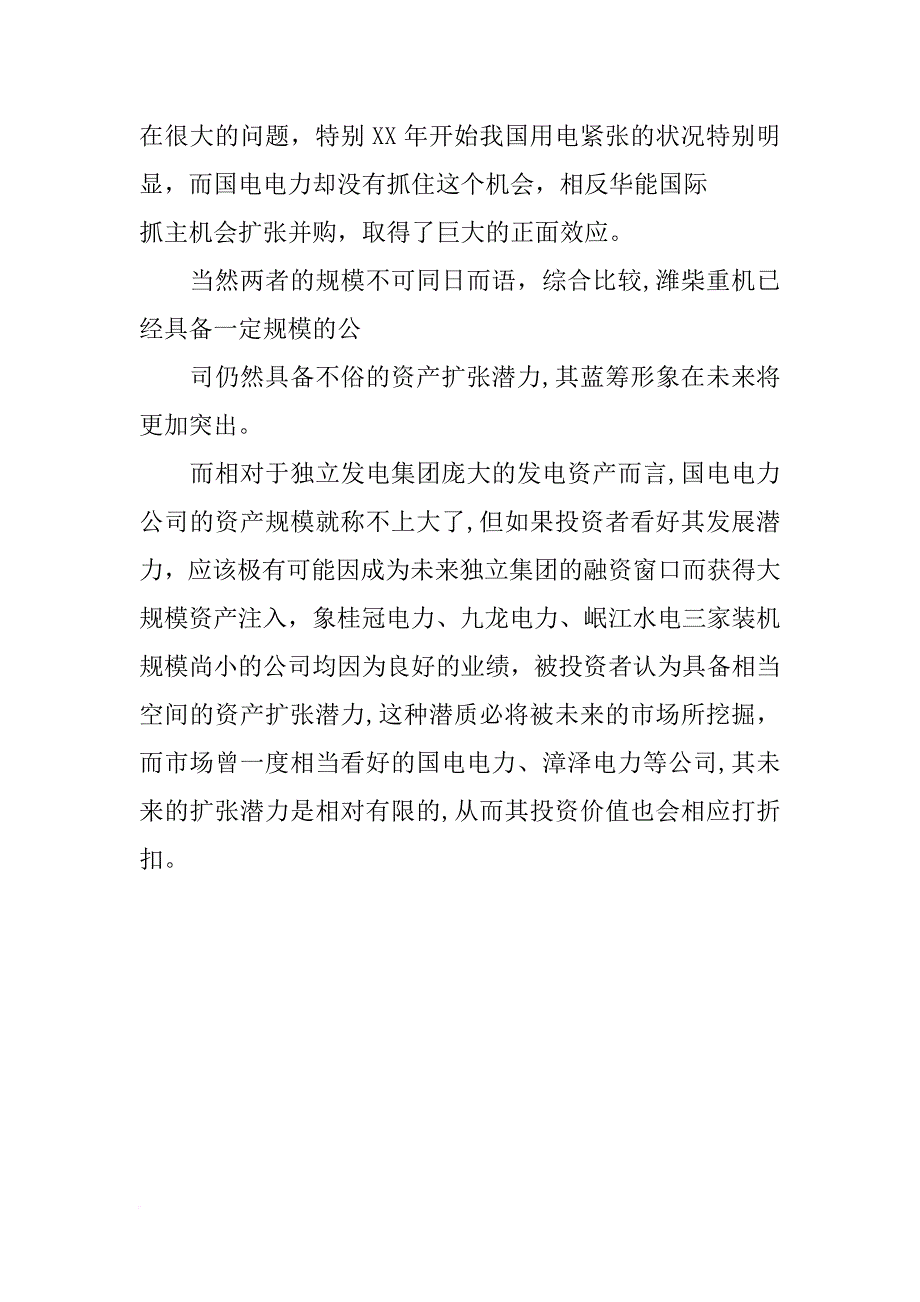 在很大的问题，特别XX年开始我国用电紧张的状况特别明显，而国电电力却没有抓住这个机会，相反华能国际
抓主机会扩张并购，取得了巨大的正面效应。

当然两者的规模不可同日而语，综合比较，潍柴重机已经具备一定规模的公

司仍然具备不俗的资产扩张潜力，其蓝筹形象在未来将更加突出。

而相对于独立发电集团庞大的发电资产而言，国电电力公司的资产规模就称不上大了，但如果投资者看好其发展潜力，应该极有可能因成为未来独立集团的融资窗口而获得大规模资产注入，象桂冠电力、九龙电力、岷江水电三家装机规模尚小的公司均因为良好的业绩，被投资者认为具备相当空间的资产扩张潜力，这种潜质必将被未来的市场所挖掘，而市场曾一度相当看好的国电电力、漳泽电力等公司，其未来的扩张潜力是相对有限的，从而其投资价值也会相应打折扣。